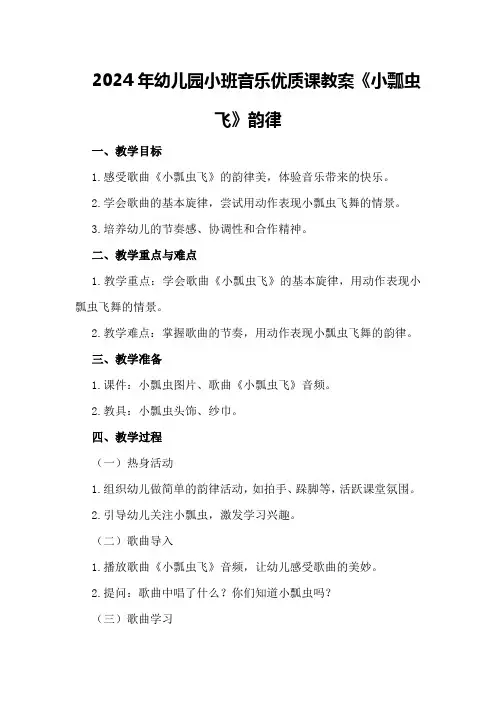 2024年幼儿园小班音乐优质课教案《小瓢虫飞》韵律

一、教学目标

1.感受歌曲《小瓢虫飞》的韵律美，体验音乐带来的快乐。

2.学会歌曲的基本旋律，尝试用动作表现小瓢虫飞舞的情景。

3.培养幼儿的节奏感、协调性和合作精神。

二、教学重点与难点

1.教学重点：学会歌曲《小瓢虫飞》的基本旋律，用动作表现小瓢虫飞舞的情景。

2.教学难点：掌握歌曲的节奏，用动作表现小瓢虫飞舞的韵律。

三、教学准备

1.课件：小瓢虫图片、歌曲《小瓢虫飞》音频。

2.教具：小瓢虫头饰、纱巾。

四、教学过程

（一）热身活动

1.组织幼儿做简单的韵律活动，如拍手、跺脚等，活跃课堂氛围。

2.引导幼儿关注小瓢虫，激发学习兴趣。

（二）歌曲导入

1.播放歌曲《小瓢虫飞》音频，让幼儿感受歌曲的美妙。

2.提问：歌曲中唱了什么？你们知道小瓢虫吗？

（三）歌曲学习